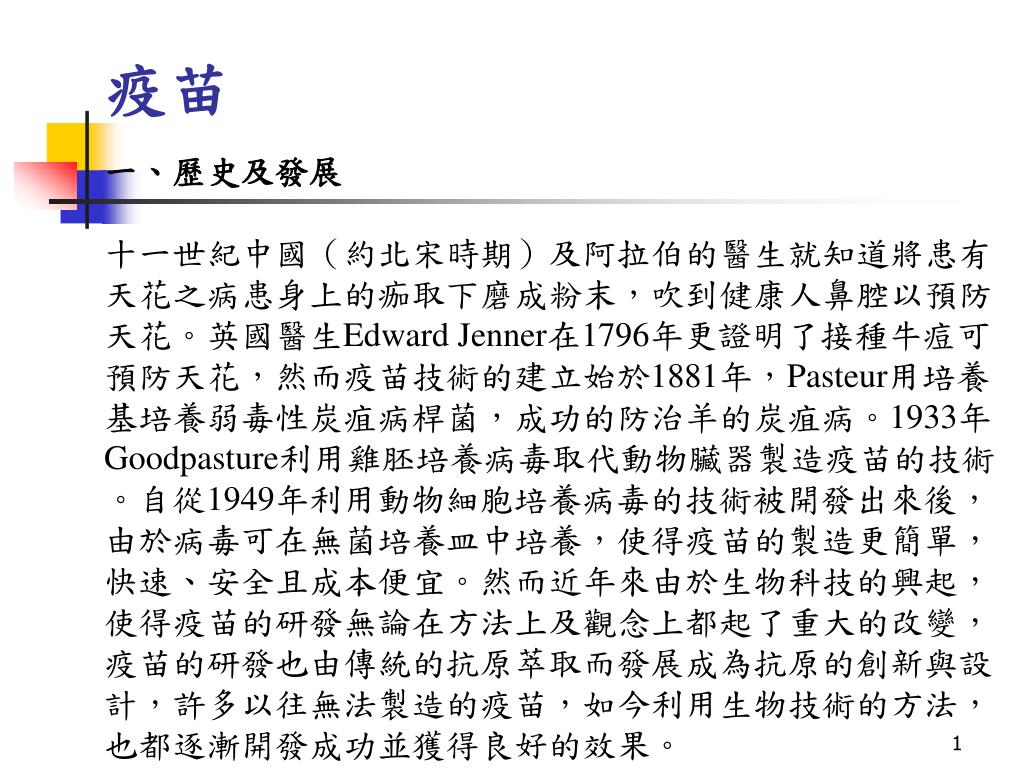 疫苗

一、歷史及發展

十一世紀中國（約北宋時期）及阿拉伯的醫生就知道將患有天花之病患身上的痂取下磨成粉末，吹到健康人鼻腔以預防天花。英國醫生Edward Jenner在1796年更證明了接種牛痘可預防天花，然而疫苗技術的建立始於1881年，Pasteur用培養基培養弱毒性炭疽病桿菌，成功的防治羊的炭疽病。1933年Goodpasture利用雞胚培養病毒取代動物臟器製造疫苗的技術。自從1949年利用動物細胞培養病毒的技術被開發出來後，由於病毒可在無菌培養皿中培養，使得疫苗的製造更簡單，快速、安全且成本便宜。然而近年來由於生物科技的興起，使得疫苗的研發無論在方法上及觀念上都起了重大的改變，疫苗的研發也由傳統的抗原萃取而發展成為抗原的創新與設計，許多以往無法製造的疫苗，如今利用生物技術的方法，也都逐漸開發成功並獲得良好的效果。

1